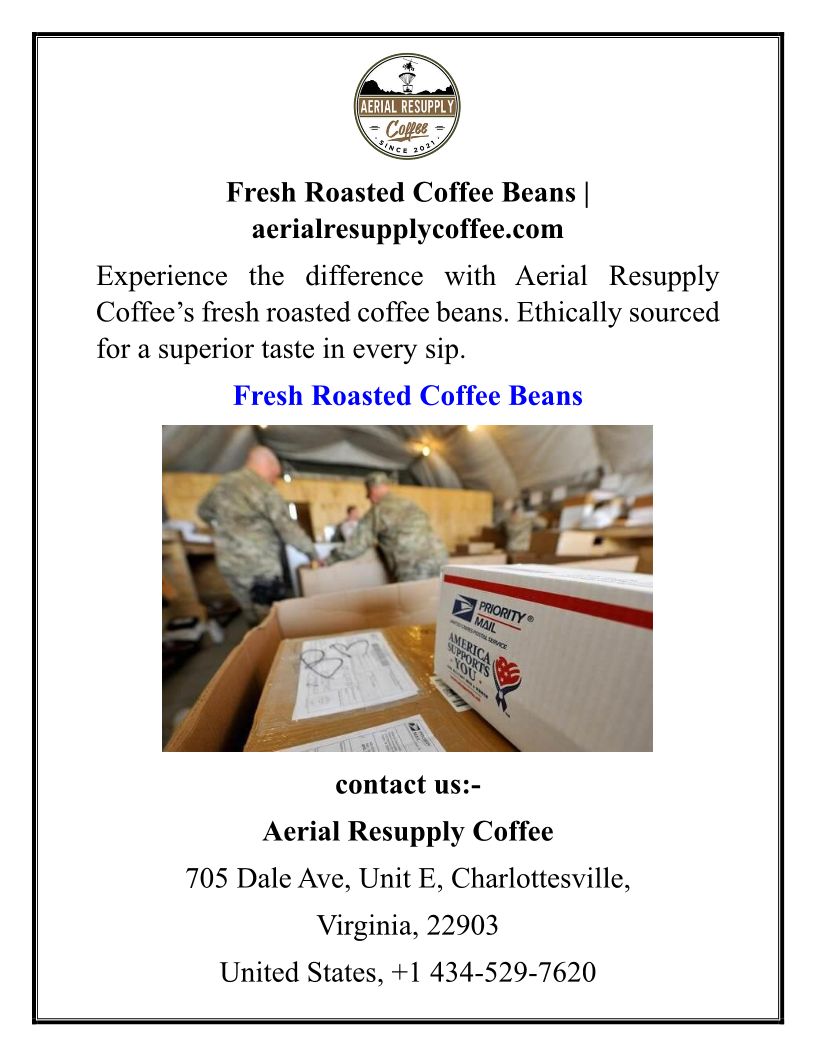 AERIAL RESUPPLY
Coffee
SINCE 2021

Fresh Roasted Coffee Beans | aerialresupplycoffee.com

Experience the difference with Aerial Resupply Coffee's fresh roasted coffee beans. Ethically sourced for a superior taste in every sip.

Fresh Roasted Coffee Beans

PRIORITY MAIL
AMERICA SUPPORTS YOU

contact us:-

Aerial Resupply Coffee

705 Dale Ave, Unit E, Charlottesville,

Virginia, 22903

United States, +1 434-529-7620